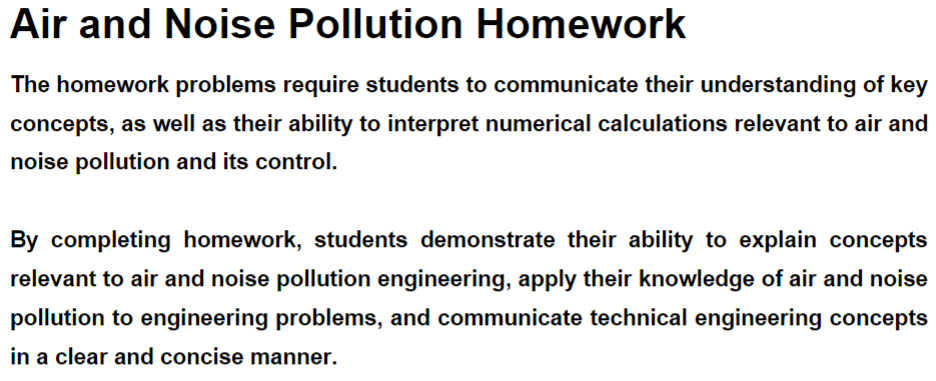 Air and Noise Pollution Homework

The homework problems require students to communicate their understanding of key concepts, as well as their ability to interpret numerical calculations relevant to air and noise pollution and its control.

By completing homework, students demonstrate their ability to explain concepts relevant to air and noise pollution engineering, apply their knowledge of air and noise pollution to engineering problems, and communicate technical engineering concepts in a clear and concise manner.